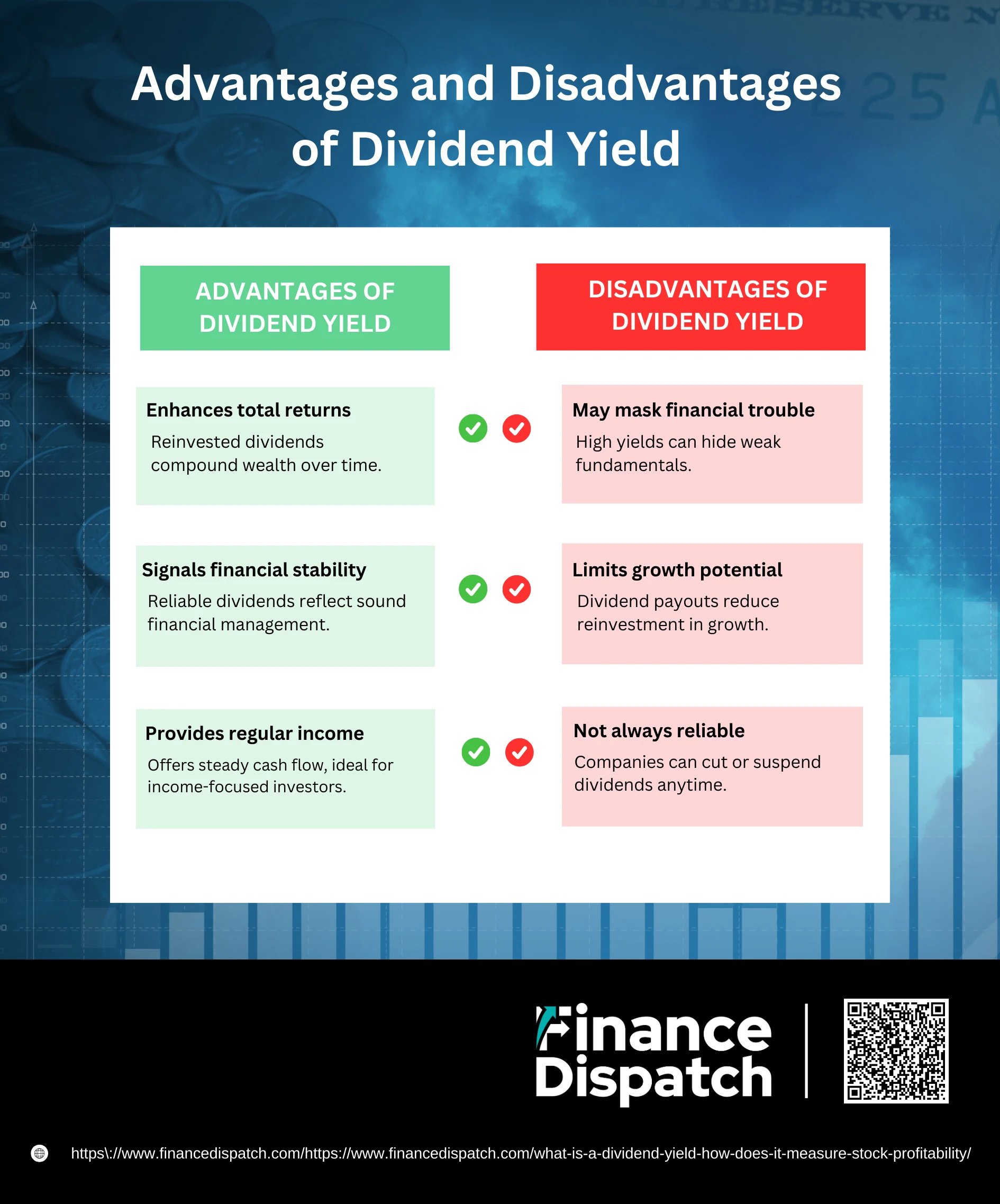 Advantages and Disadvantages of Dividend Yield

ADVANTAGES OF DIVIDEND YIELD

Enhances total returns

Reinvested dividends compound wealth over time.

Signals financial stability

Reliable dividends reflect sound financial management.

Provides regular income

Offers steady cash flow, ideal for income-focused investors.

DISADVANTAGES OF DIVIDEND YIELD

May mask financial trouble

High yields can hide weak fundamentals.

Limits growth potential

Dividend payouts reduce reinvestment in growth.

Not always reliable

Companies can cut or suspend dividends anytime.

Finance Dispatch

https\://www.financedispatch.com/https://www.financedispatch.com/what-is-a-dividend-yield-how-does-it-measure-stock-profitability/